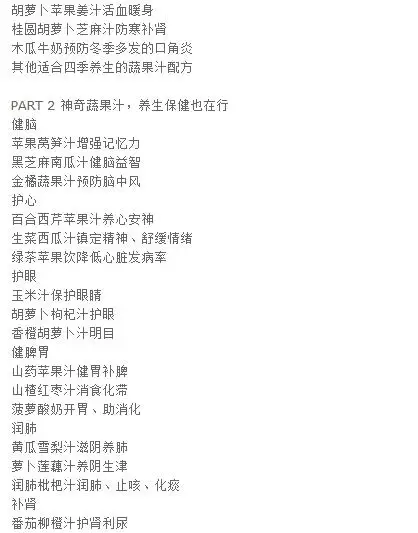 胡萝卜苹果姜汁活血暖身
桂圆胡萝卜芝麻汁防寒补肾
木瓜牛奶预防冬季多发的口角炎
其他适合四季养生的蔬果汁配方

PART 2 神奇蔬果汁，养生保健也在行
健脑
苹果莴笋汁增强记忆力
黑芝麻南瓜汁健脑益智
金橘蔬果汁预防脑中风
护心
百合西芹苹果汁养心安神
生菜西瓜汁镇定精神、舒缓情绪
绿茶苹果饮降低心脏发病率
护眼
玉米汁保护眼睛
胡萝卜枸杞汁护眼
香橙胡萝卜汁明目
健脾胃
山药苹果汁健胃补脾
山楂红枣汁消食化滞
菠萝酸奶开胃、助消化
润肺
黄瓜雪梨汁滋阴养肺
萝卜莲藕汁养阴生津
润肺枇杷汁润肺、止咳、化痰
补肾
番茄柳橙汁护肾利尿